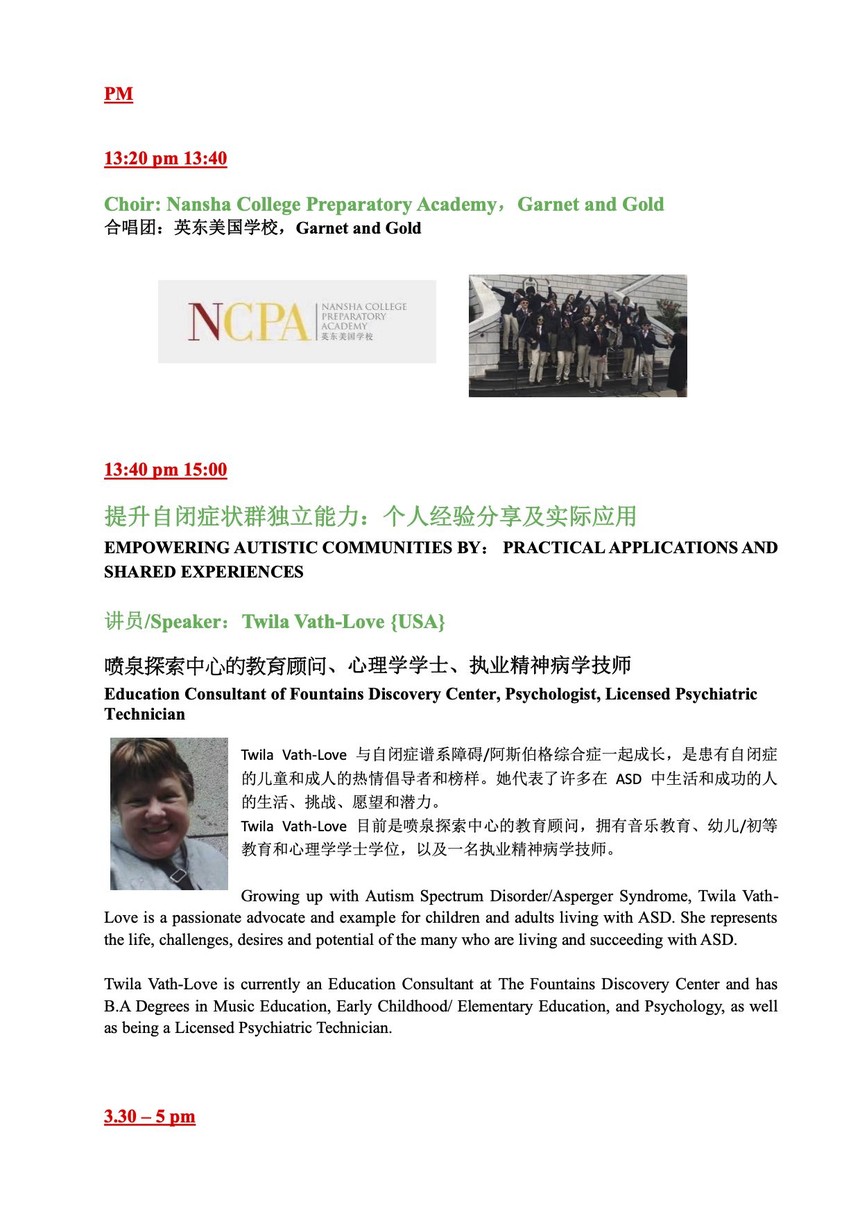 PM

13:20 pm 13:40

Choir: Nansha College Preparatory Academy，Garnet and Gold
合唱团：英东美国学校，Garnet and Gold

NCPA NANSHA COLLEGE PREPARATORY ACADEMY 英东美国学校

13:40 pm 15:00

提升自闭症状群独立能力：个人经验分享及实际应用
EMPOWERING AUTISTIC COMMUNITIES BY： PRACTICAL APPLICATIONS AND SHARED EXPERIENCES

讲员/Speaker：Twila Vath-Love {USA}

喷泉探索中心的教育顾问、心理学学士、执业精神病学技师
Education Consultant of Fountains Discovery Center, Psychologist, Licensed Psychiatric Technician

Twila Vath-Love 与自闭症谱系障碍/阿斯伯格综合症一起成长，是患有自闭症的儿童和成人的热情倡导者和榜样。她代表了许多在 ASD 中生活和成功的人的生活、挑战、愿望和潜力。
Twila Vath-Love 目前是喷泉探索中心的教育顾问，拥有音乐教育、幼儿/初等教育和心理学学士学位，以及一名执业精神病学技师。

Growing up with Autism Spectrum Disorder/Asperger Syndrome, Twila Vath-Love is a passionate advocate and example for children and adults living with ASD. She represents the life, challenges, desires and potential of the many who are living and succeeding with ASD.

Twila Vath-Love is currently an Education Consultant at The Fountains Discovery Center and has B.A Degrees in Music Education, Early Childhood/ Elementary Education, and Psychology, as well as being a Licensed Psychiatric Technician.

3.30 – 5 pm